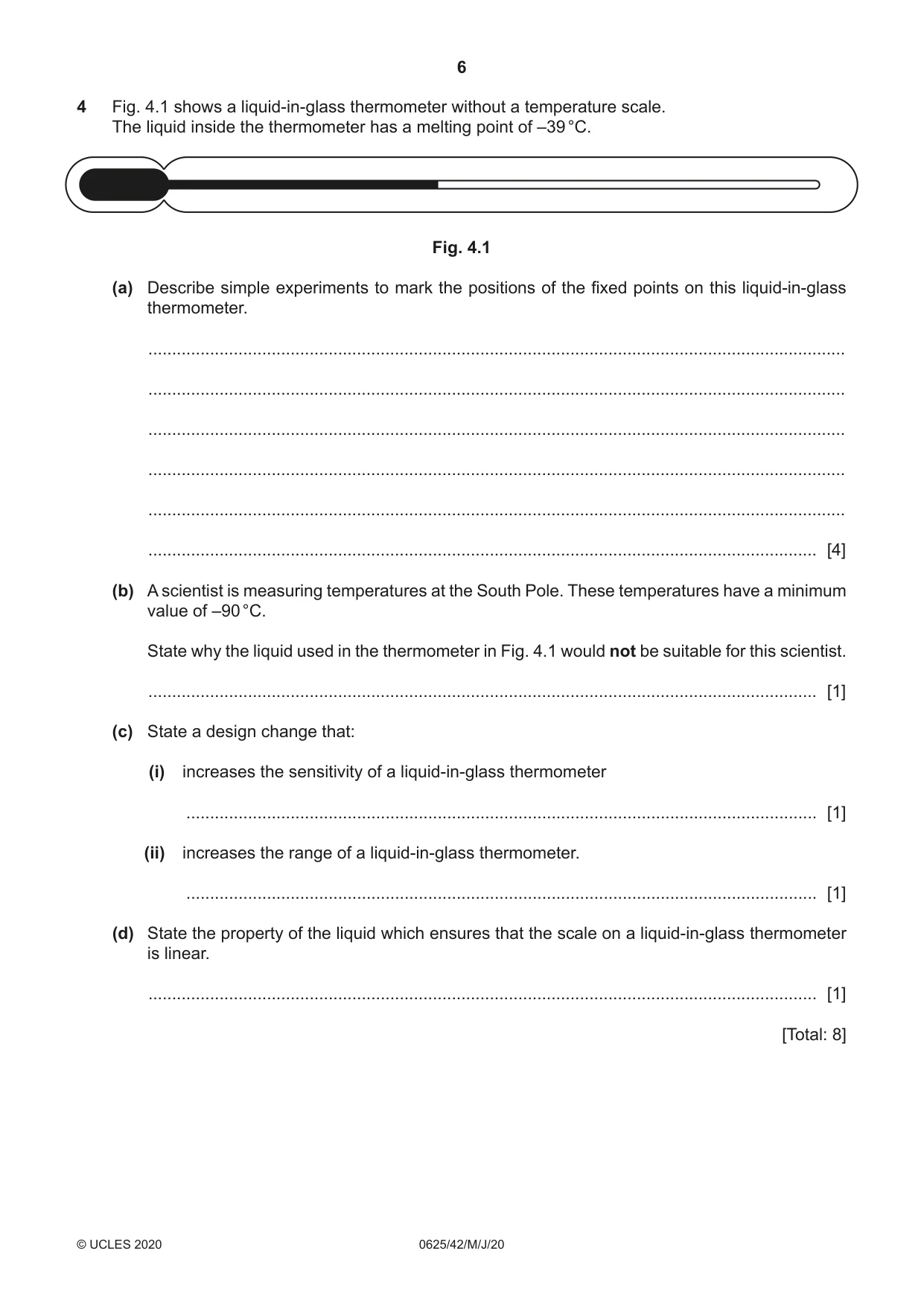 6

4 Fig. 4.1 shows a liquid-in-glass thermometer without a temperature scale.
The liquid inside the thermometer has a melting point of –39 °C.

Fig. 4.1

(a) Describe simple experiments to mark the positions of the fixed points on this liquid-in-glass thermometer.

____

____

____

____

____

____ [4]

(b) A scientist is measuring temperatures at the South Pole. These temperatures have a minimum value of –90 °C.

State why the liquid used in the thermometer in Fig. 4.1 would not be suitable for this scientist.

____ [1]

(c) State a design change that:

(i) increases the sensitivity of a liquid-in-glass thermometer

____ [1]

(ii) increases the range of a liquid-in-glass thermometer.

____ [1]

(d) State the property of the liquid which ensures that the scale on a liquid-in-glass thermometer is linear.

____ [1]

[Total: 8]

© UCLES 2020 0625/42/M/J/20